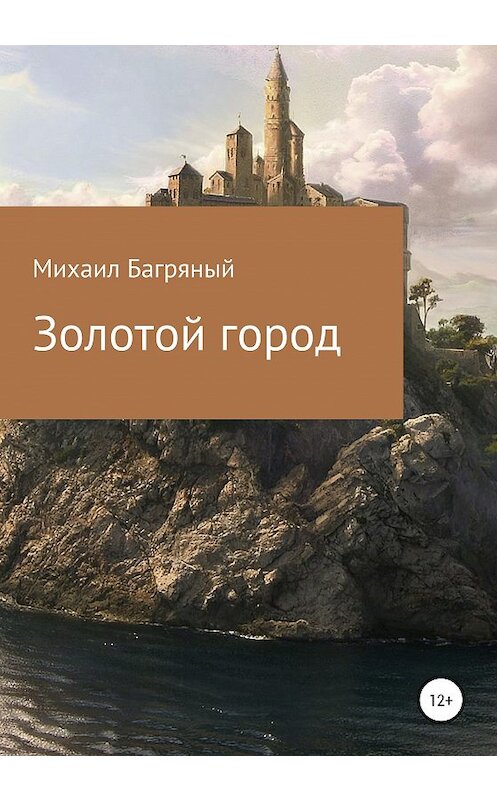 Михаил Багряный

Золотой город

12+